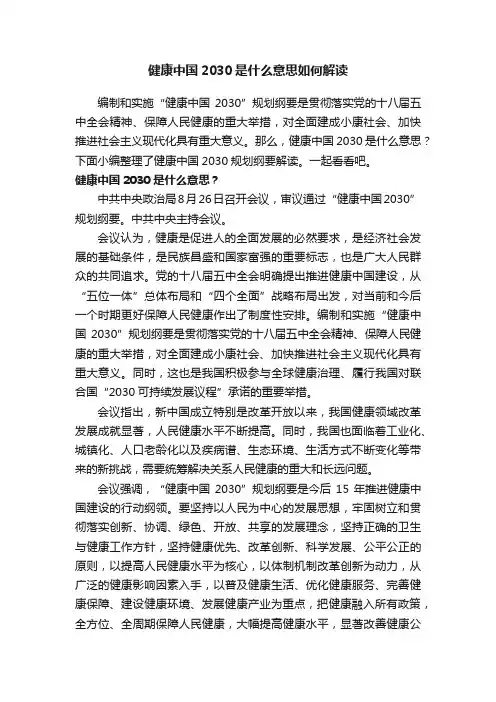 健康中国 2030 是什么意思如何解读

编制和实施“健康中国 2030”规划纲要是贯彻落实党的十八届五中全会精神、保障人民健康的重大举措，对全面建成小康社会、加快推进社会主义现代化具有重大意义。那么，健康中国 2030 是什么意思？下面小编整理了健康中国 2030 规划纲要解读。一起看看吧。

健康中国 2030 是什么意思？

中共中央政治局 8 月 26 日召开会议，审议通过“健康中国 2030”规划纲要。中共中央主持会议。

会议认为，健康是促进人的全面发展的必然要求，是经济社会发展的基础条件，是民族昌盛和国家富强的重要标志，也是广大人民群众的共同追求。党的十八届五中全会明确提出推进健康中国建设，从“五位一体”总体布局和“四个全面”战略布局出发，对当前和今后一个时期更好保障人民健康作出了制度性安排。编制和实施“健康中国 2030”规划纲要是贯彻落实党的十八届五中全会精神、保障人民健康的重大举措，对全面建成小康社会、加快推进社会主义现代化具有重大意义。同时，这也是我国积极参与全球健康治理、履行我国对联合国“2030 可持续发展议程”承诺的重要举措。

会议指出，新中国成立特别是改革开放以来，我国健康领域改革发展成就显著，人民健康水平不断提高。同时，我国也面临着工业化、城镇化、人口老龄化以及疾病谱、生态环境、生活方式不断变化等带来的新挑战，需要统筹解决关系人民健康的重大和长远问题。

会议强调，“健康中国 2030”规划纲要是今后 15 年推进健康中国建设的行动纲领。要坚持以人民为中心的发展思想，牢固树立和贯彻落实创新、协调、绿色、开放、共享的发展理念，坚持正确的卫生与健康工作方针，坚持健康优先、改革创新、科学发展、公平公正的原则，以提高人民健康水平为核心，以体制机制改革创新为动力，从广泛的健康影响因素入手，以普及健康生活、优化健康服务、完善健康保障、建设健康环境、发展健康产业为重点，把健康融入所有政策，全方位、全周期保障人民健康，大幅提高健康水平，显著改善健康公